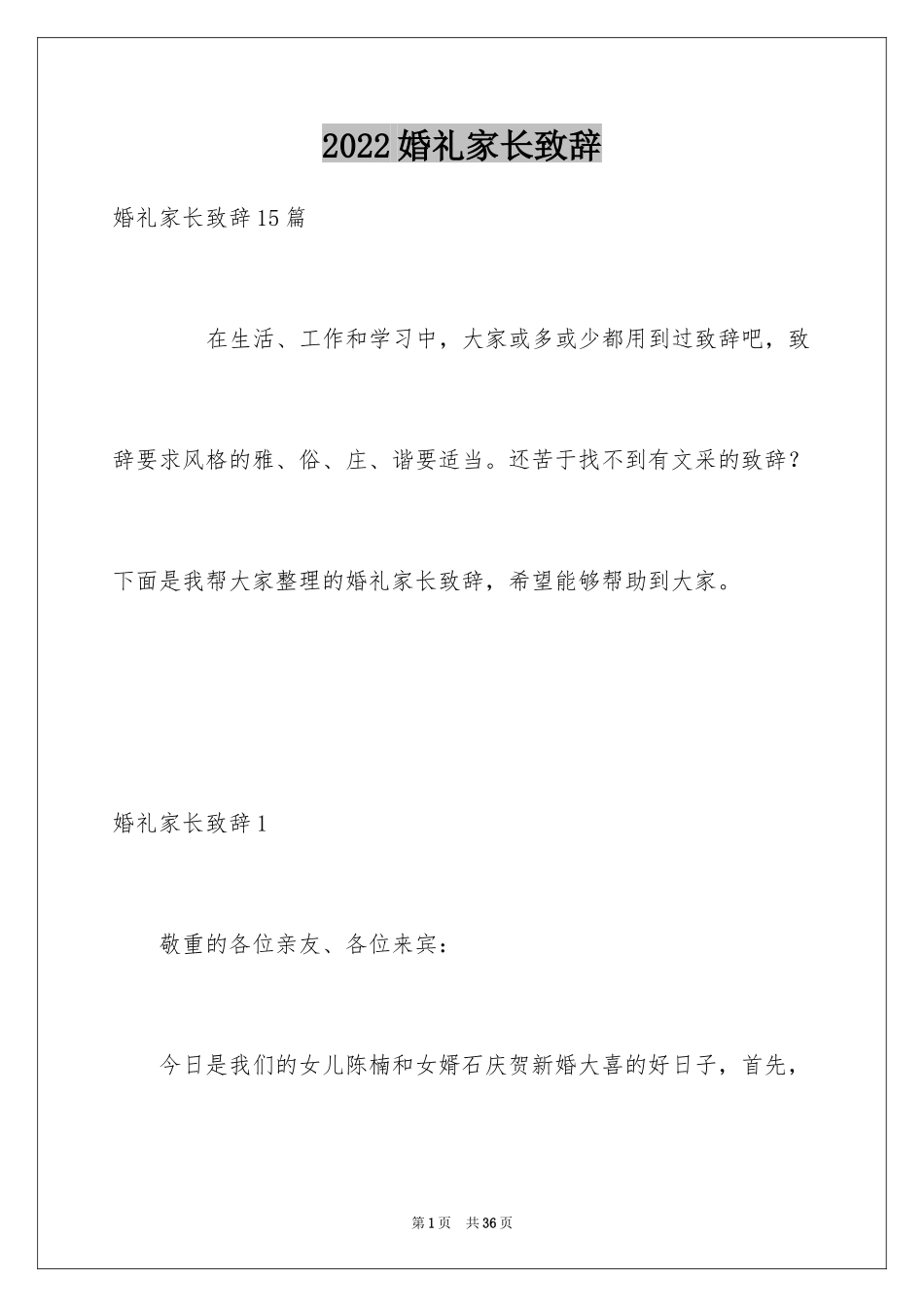 2022婚礼家长致辞

婚礼家长致辞15篇

在生活、工作和学习中，大家或多或少都用到过致辞吧，致辞要求风格的雅、俗、庄、谐要适当。还苦于找不到有文采的致辞？下面是我帮大家整理的婚礼家长致辞，希望能够帮助到大家。

婚礼家长致辞1

敬重的各位亲友、各位来宾：

今日是我们的女儿陈楠和女婿石庆贺新婚大喜的好日子，首先，

第1页 共36页